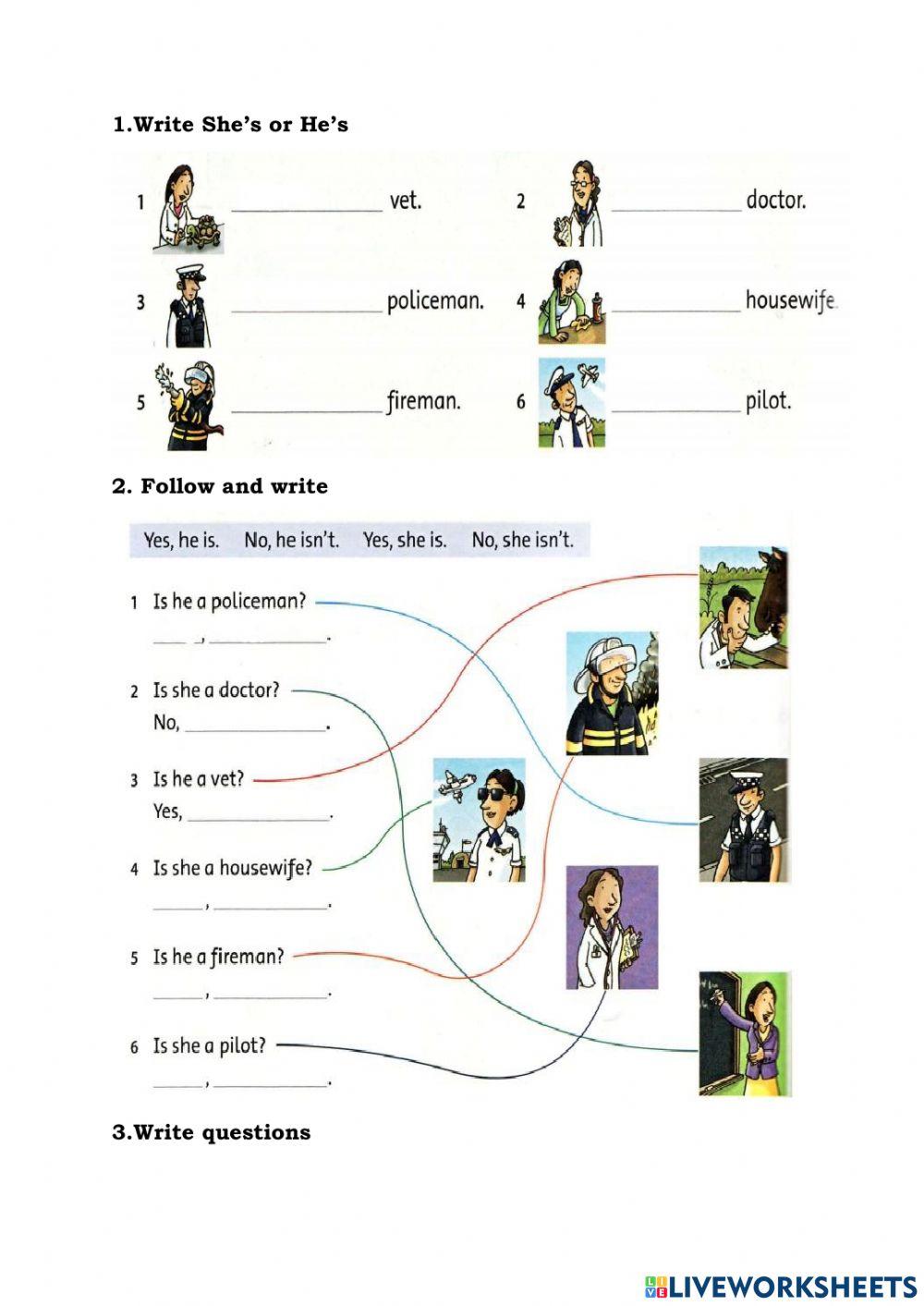 1.Write She's or He's

1 ____ vet.

2 ____ doctor.

3 ____ policeman.

4 ____ housewife.

5 ____ fireman.

6 ____ pilot.

2. Follow and write

Yes, he is. No, he isn't. Yes, she is. No, she isn't.

1 Is he a policeman?
____, ____.

2 Is she a doctor?
No, ____.

3 Is he a vet?
Yes, ____.

4 Is she a housewife?
____, ____.

5 Is he a fireman?
____, ____.

6 Is she a pilot?
____, ____.

3.Write questions

LIVEWORKSHEETS